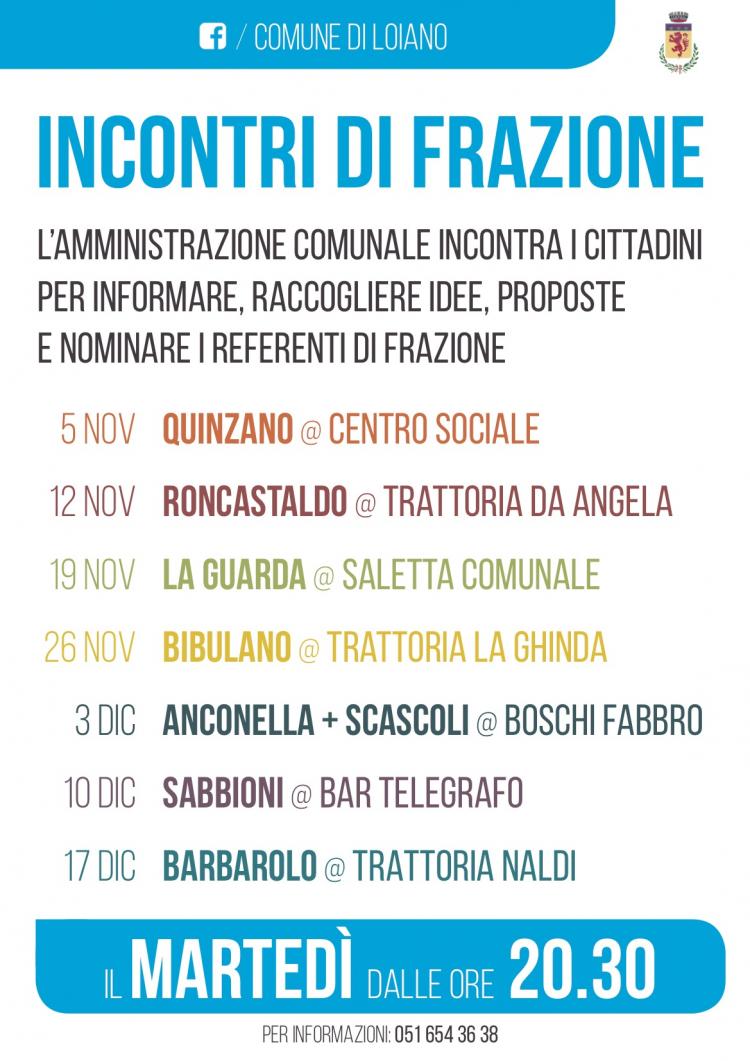 / COMUNE DI LOIANO

INCONTRI DI FRAZIONE

L'AMMINISTRAZIONE COMUNALE INCONTRA I CITTADINI PER INFORMARE, RACCOGLIERE IDEE, PROPOSTE E NOMINARE I REFERENTI DI FRAZIONE

5 NOV QUINZANO @ CENTRO SOCIALE

12 NOV RONCASTALDO @ TRATTORIA DA ANGELA

19 NOV LA GUARDA @ SALETTA COMUNALE

26 NOV BIBULANO @ TRATTORIA LA GHINDA

3 DIC ANCONELLA + SCASCOLI @ BOSCHI FABBRO

10 DIC SABBIONI @ BAR TELEGRAFO

17 DIC BARBAROLO @ TRATTORIA NALDI

IL MARTEDÌ DALLE ORE 20.30

PER INFORMAZIONI: 051 654 36 38